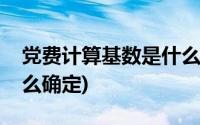 党费计算基数是什么
么确定)